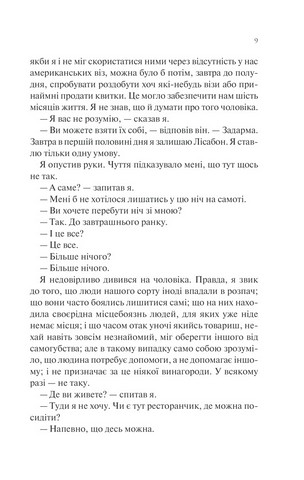 9

якби я і не міг скористатися ними через відсутність у нас американських віз, можна було б потім, завтра до полудня, спробувати роздобути хоч які-небудь візи або принаймні продати квитки. Це могло забезпечити нам шість місяців життя. Я не знав, що й думати про того чоловіка.

— Я вас не розумію, — сказав я.

— Ви можете взяти їх собі, — відповів він. — Задарма. Завтра в першій половині дня я залишаю Лісабон. Я ставлю тільки одну умову.

Я опустив руки. Чуття підказувало мені, що тут щось не так.

— А саме? — запитав я.

— Мені б не хотілося лишатись у цю ніч на самоті.

— Ви хочете перебути ніч зі мною?

— Так. До завтрашнього ранку.

— І це все?

— Це все.

— Більше нічого?

— Більше нічого.

Я недовірливо дивився на чоловіка. Правда, я звик до того, що люди нашого сорту іноді впадали в розпач; що вони часто боялись лишитися самі; що на них находила своєрідна місцебоязнь людей, для яких уже ніде немає місця; і що часом отак уночі якийсь товариш, нехай навіть зовсім незнайомий, міг оберегти іншого від самогубства; але в такому випадку само собою зрозуміло, що людина потребує допомоги, а не допомагає іншому; і не призначає за це ніякої винагороди. У всякому разі — не таку.

— Де ви живете? — спитав я.

— Туди я не хочу. Чи є тут ресторанчик, де можна посидіти?

— Напевно, що десь можна.